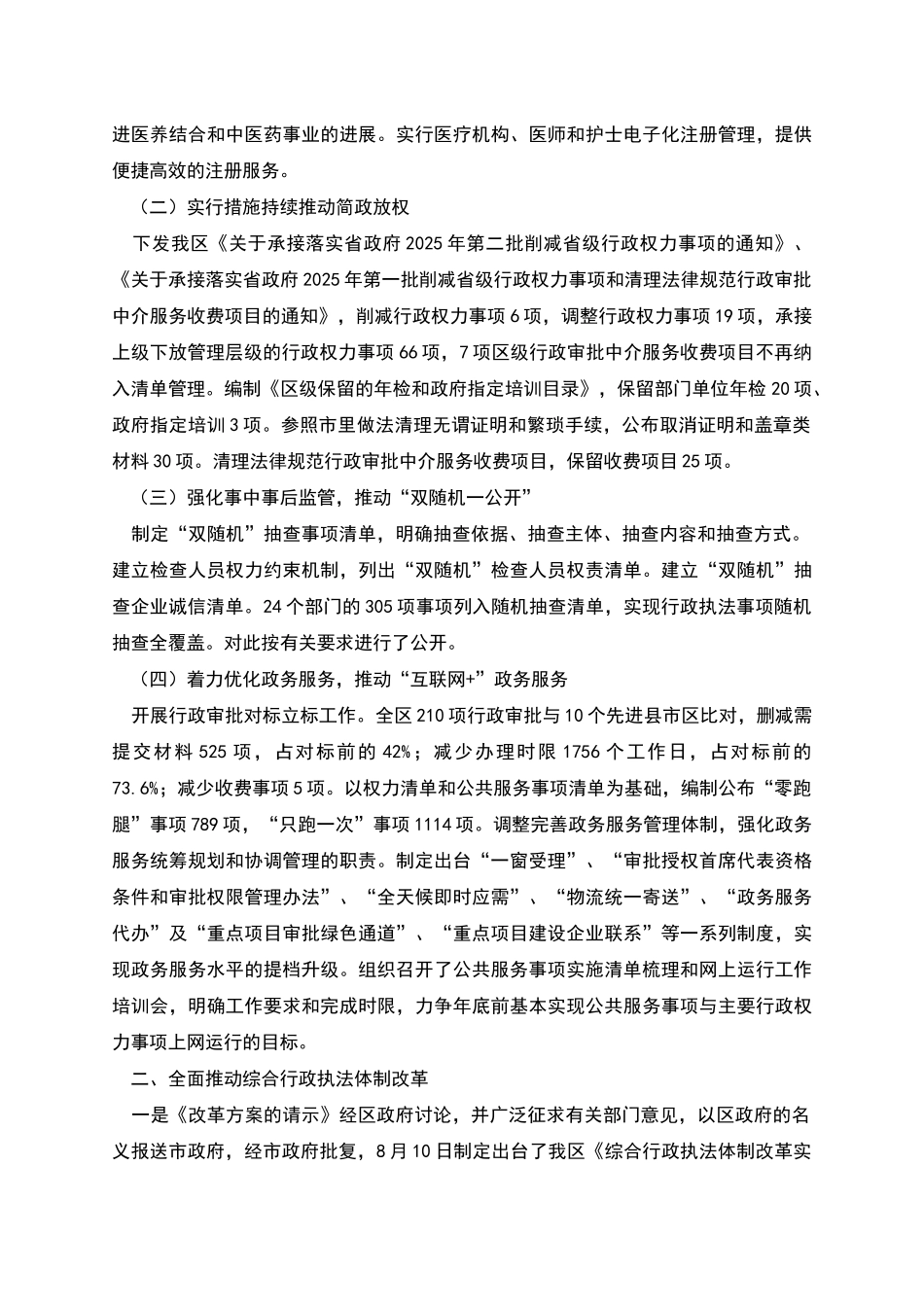 进医养结合和中医药事业的进展。实行医疗机构、医师和护士电子化注册管理，提供便捷高效的注册服务。

（二）实行措施持续推动简政放权

下发我区《关于承接落实省政府2025年第二批削减省级行政权力事项的通知》、《关于承接落实省政府2025年第一批削减省级行政权力事项和清理法律规范行政审批中介服务收费项目的通知》，削减行政权力事项6项，调整行政权力事项19项，承接上级下放管理层级的行政权力事项66项，7项区级行政审批中介服务收费项目不再纳入清单管理。编制《区级保留的年检和政府指定培训目录》，保留部门单位年检20项、政府指定培训3项。参照市里做法清理无谓证明和繁琐手续，公布取消证明和盖章类材料30项。清理法律规范行政审批中介服务收费项目，保留收费项目25项。

（三）强化事中事后监管，推动“双随机一公开”

制定“双随机”抽查事项清单，明确抽查依据、抽查主体、抽查内容和抽查方式。建立检查人员权力约束机制，列出“双随机”检查人员权责清单。建立“双随机”抽查企业诚信清单。24个部门的305项事项列入随机抽查清单，实现行政执法事项随机抽查全覆盖。对此按有关要求进行了公开。

（四）着力优化政务服务，推动“互联网+”政务服务

开展行政审批对标立标工作。全区210项行政审批与10个先进县市区比对，删减需提交材料525项，占对标前的42%；减少办理时限1756个工作日，占对标前的73.6%；减少收费事项5项。以权力清单和公共服务事项清单为基础，编制公布“零跑腿”事项789项，“只跑一次”事项1114项。调整完善政务服务管理体制，强化政务服务统筹规划和协调管理的职责。制定出台“一窗受理”、“审批授权首席代表资格条件和审批权限管理办法”、“全天候即时应需”、“物流统一寄送”、“政务服务代办”及“重点项目审批绿色通道”、“重点项目建设企业联系”等一系列制度，实现政务服务水平的提档升级。组织召开了公共服务事项实施清单梳理和网上运行工作培训会，明确工作要求和完成时限，力争年底前基本实现公共服务事项与主要行政权力事项上网运行的目标。

二、全面推动综合行政执法体制改革

一是《改革方案的请示》经区政府讨论，并广泛征求有关部门意见，以区政府的名义报送市政府，经市政府批复，8月10日制定出台了我区《综合行政执法体制改革实